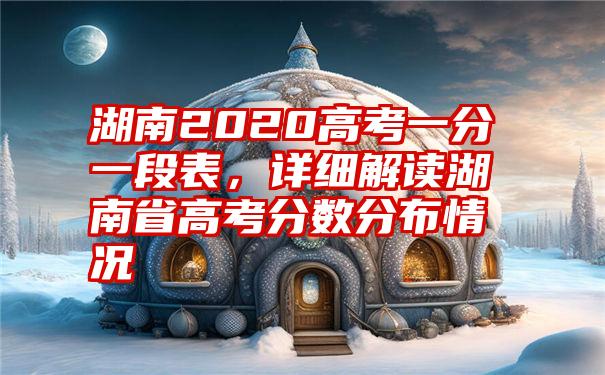 湖南2020高考一分一段表，详细解读湖南省高考分数分布情况